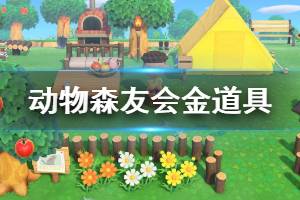 动物森友会金道具